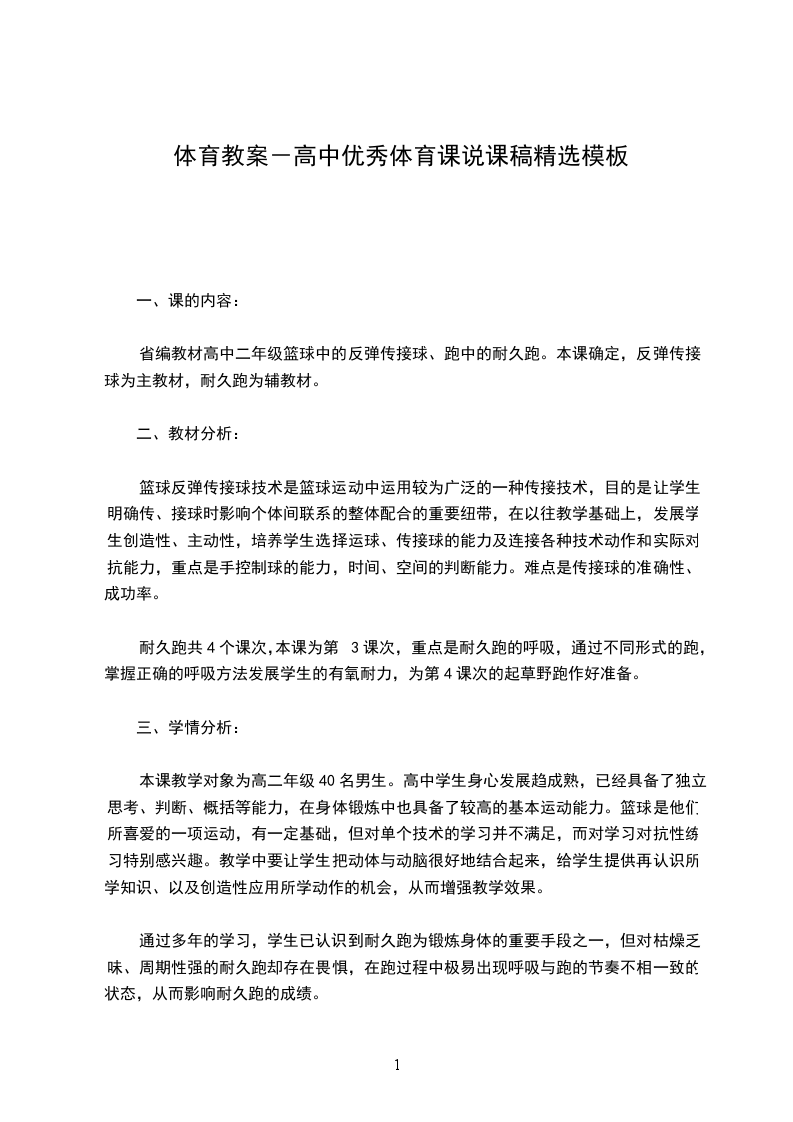 体育教案－高中优秀体育课说课稿精选模板

一、课的内容：

省编教材高中二年级篮球中的反弹传接球、跑中的耐久跑。本课确定，反弹传接球为主教材，耐久跑为辅教材。

二、教材分析：

篮球反弹传接球技术是篮球运动中运用较为广泛的一种传接技术，目的是让学生明确传、接球时影响个体间联系的整体配合的重要纽带，在以往教学基础上，发展学生创造性、主动性，培养学生选择运球、传接球的能力及连接各种技术动作和实际对抗能力，重点是手控制球的能力，时间、空间的判断能力。难点是传接球的准确性、成功率。

耐久跑共 4 个课次,本课为第 3 课次，重点是耐久跑的呼吸，通过不同形式的跑，掌握正确的呼吸方法发展学生的有氧耐力，为第 4 课次的起草野跑作好准备。

三、学情分析：

本课教学对象为高二年级 40 名男生。高中学生身心发展趋成熟，已经具备了独立思考、判断、概括等能力，在身体锻炼中也具备了较高的基本运动能力。篮球是他们所喜爱的一项运动，有一定基础，但对单个技术的学习并不满足，而对学习对抗性练习特别感兴趣。教学中要让学生把动体与动脑很好地结合起来，给学生提供再认识所学知识、以及创造性应用所学动作的机会，从而增强教学效果。

通过多年的学习，学生已认识到耐久跑为锻炼身体的重要手段之一，但对枯燥乏味、周期性强的耐久跑却存在畏惧，在跑过程中极易出现呼吸与跑的节奏不相一致的状态，从而影响耐久跑的成绩。

1